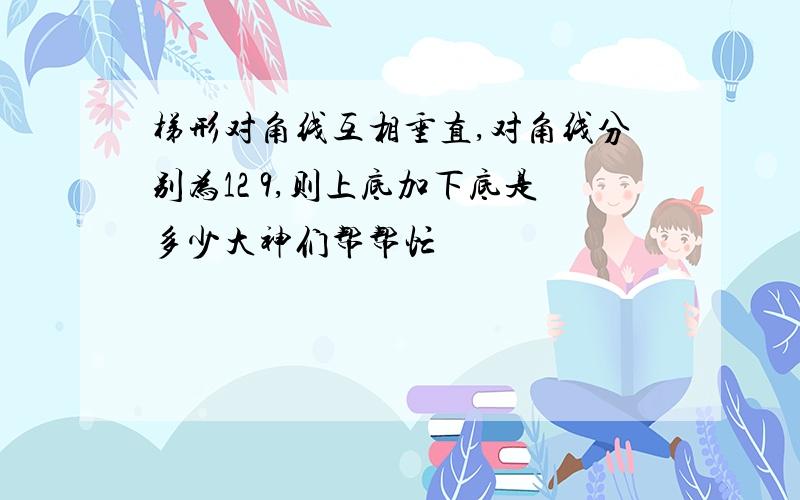 梯形对角线互相垂直,对角线分别为12 9,则上底加下底是多少大神们帮帮忙